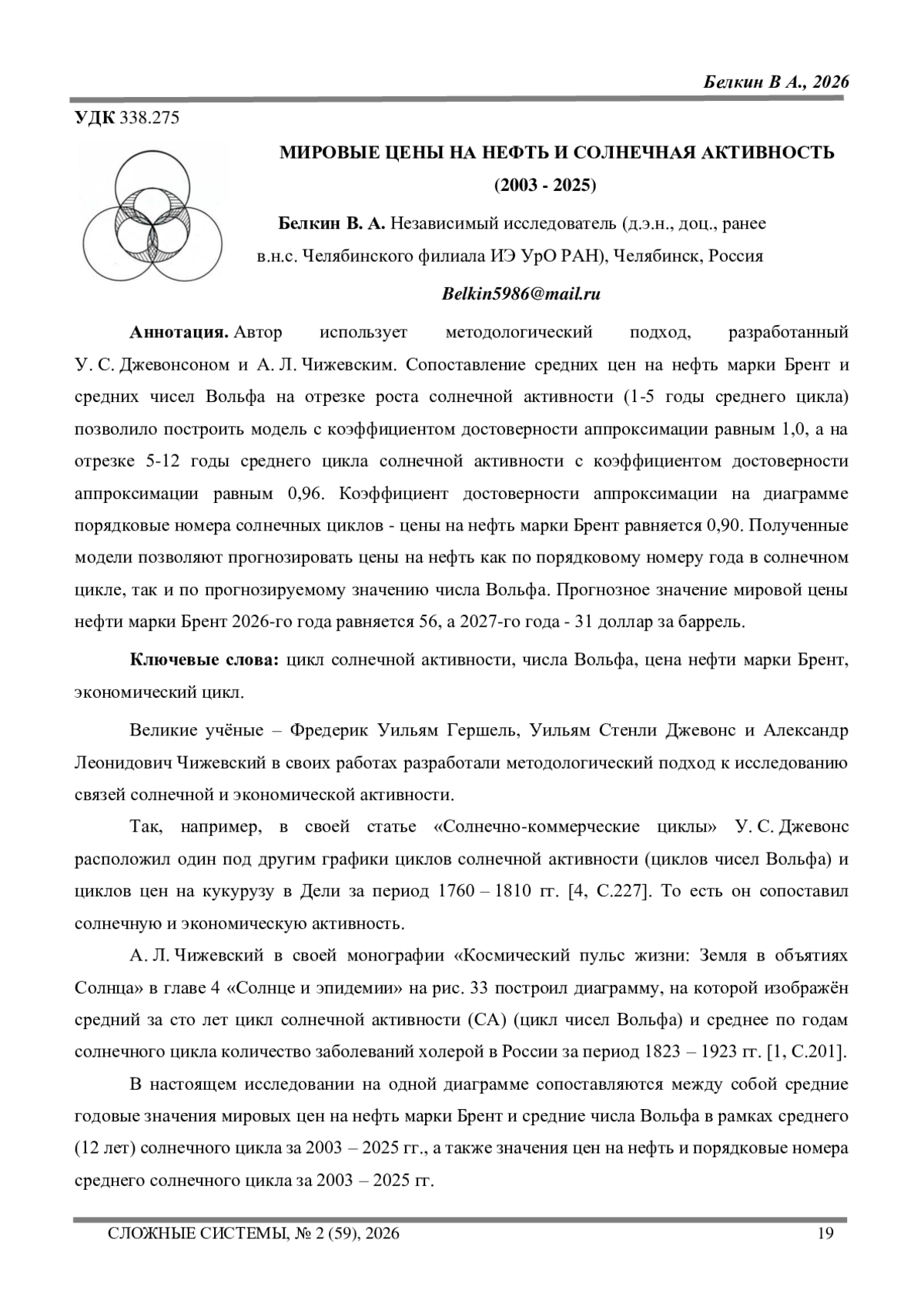 Белкин В А., 2026

УДК 338.275

МИРОВЫЕ ЦЕНЫ НА НЕФТЬ И СОЛНЕЧНАЯ АКТИВНОСТЬ (2003 - 2025)

Белкин В. А. Независимый исследователь (д.э.н., доц., ранее в.н.с. Челябинского филиала ИЭ УрО РАН), Челябинск, Россия

Belkin5986@mail.ru

Аннотация. Автор использует методологический подход, разработанный У. С. Джевонсоном и А. Л. Чижевским. Сопоставление средних цен на нефть марки Брент и средних чисел Вольфа на отрезке роста солнечной активности (1-5 годы среднего цикла) позволило построить модель с коэффициентом достоверности аппроксимации равным 1,0, а на отрезке 5-12 годы среднего цикла солнечной активности с коэффициентом достоверности аппроксимации равным 0,96. Коэффициент достоверности аппроксимации на диаграмме порядковые номера солнечных циклов - цены на нефть марки Брент равняется 0,90. Полученные модели позволяют прогнозировать цены на нефть как по порядковому номеру года в солнечном цикле, так и по прогнозируемому значению числа Вольфа. Прогнозное значение мировой цены нефти марки Брент 2026-го года равняется 56, а 2027-го года - 31 доллар за баррель.

Ключевые слова: цикл солнечной активности, числа Вольфа, цена нефти марки Брент, экономический цикл.

Великие учёные – Фредерик Уильям Гершель, Уильям Стенли Джевонс и Александр Леонидович Чижевский в своих работах разработали методологический подход к исследованию связей солнечной и экономической активности.

Так, например, в своей статье «Солнечно-коммерческие циклы» У. С. Джевонс расположил один под другим графики циклов солнечной активности (циклов чисел Вольфа) и циклов цен на кукурузу в Дели за период 1760 – 1810 гг. [4, С.227]. То есть он сопоставил солнечную и экономическую активность.

А. Л. Чижевский в своей монографии «Космический пульс жизни: Земля в объятиях Солнца» в главе 4 «Солнце и эпидемии» на рис. 33 построил диаграмму, на которой изображён средний за сто лет цикл солнечной активности (СА) (цикл чисел Вольфа) и среднее по годам солнечного цикла количество заболеваний холерой в России за период 1823 – 1923 гг. [1, С.201].

В настоящем исследовании на одной диаграмме сопоставляются между собой средние годовые значения мировых цен на нефть марки Брент и средние числа Вольфа в рамках среднего (12 лет) солнечного цикла за 2003 – 2025 гг., а также значения цен на нефть и порядковые номера среднего солнечного цикла за 2003 – 2025 гг.

СЛОЖНЫЕ СИСТЕМЫ, № 2 (59), 2026 19